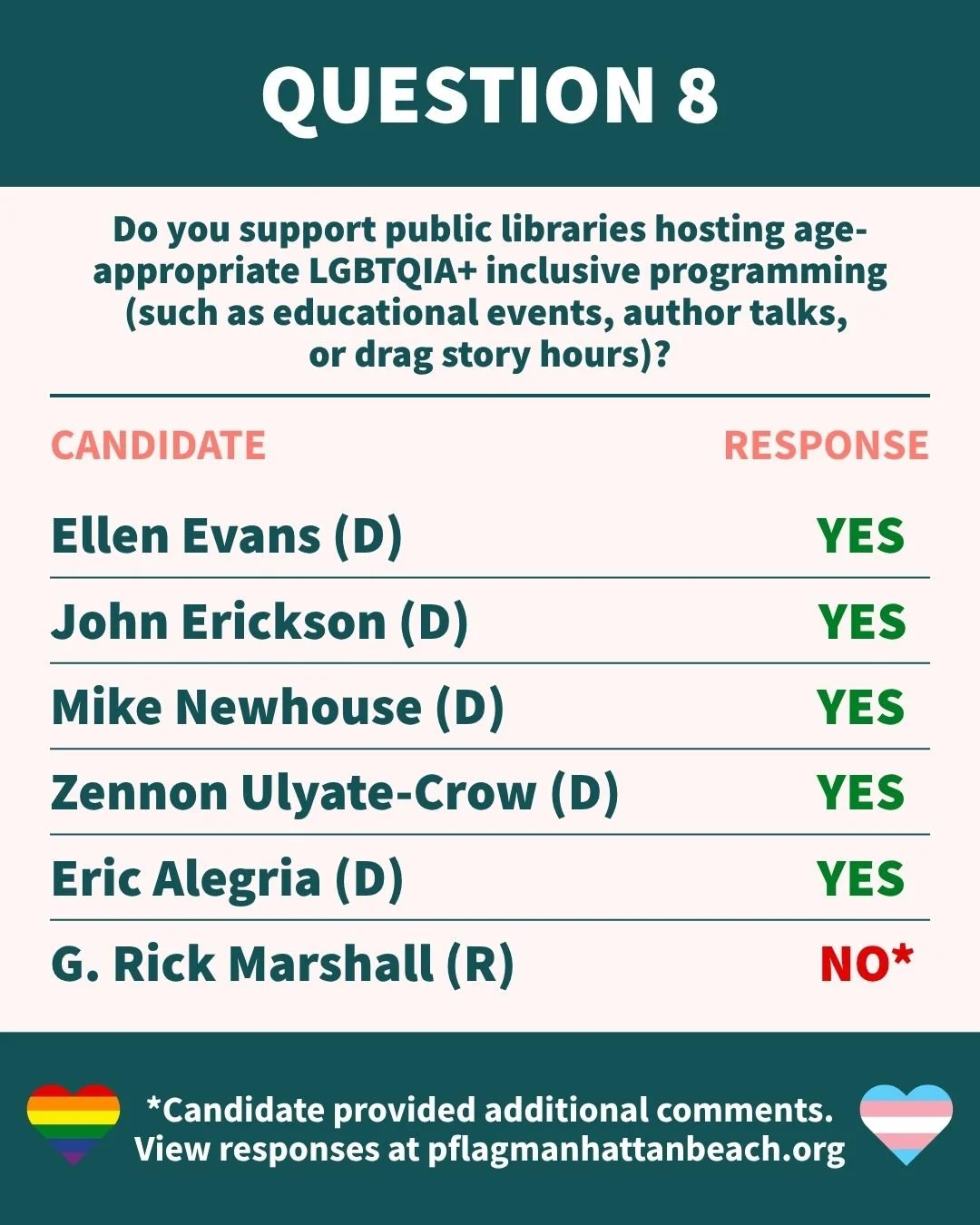 QUESTION 8

Do you support public libraries hosting age-appropriate LGBTQIA+ inclusive programming (such as educational events, author talks, or drag story hours)?

| CANDIDATE | RESPONSE |
|---|---|
| Ellen Evans (D) | YES |
| John Erickson (D) | YES |
| Mike Newhouse (D) | YES |
| Zennon Ulyate-Crow (D) | YES |
| Eric Alegria (D) | YES |
| G. Rick Marshall (R) | NO* |

*Candidate provided additional comments. View responses at pflagmanhattanbeach.org